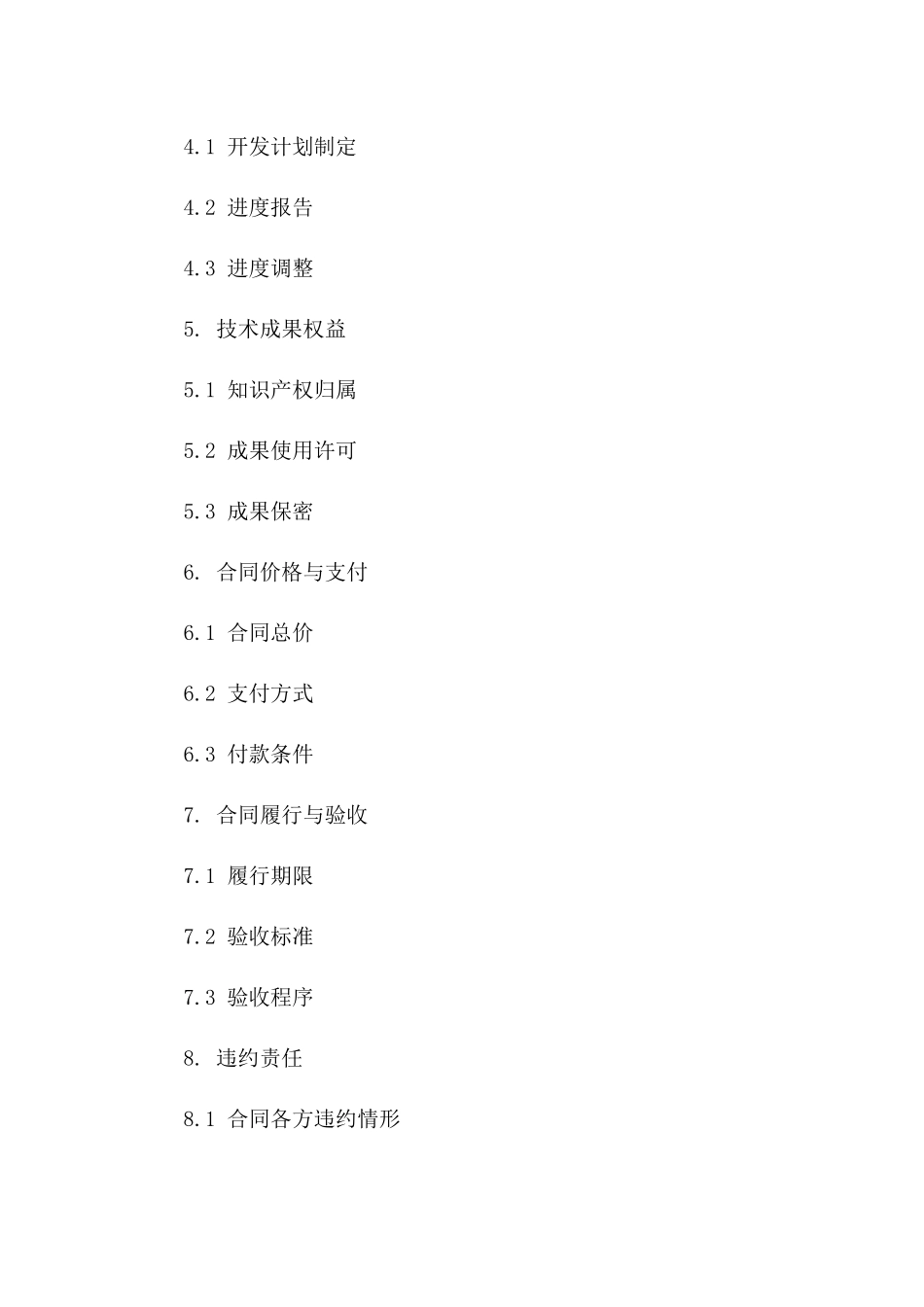 4.1 开发计划制定

4.2 进度报告

4.3 进度调整

5. 技术成果权益

5.1 知识产权归属

5.2 成果使用许可

5.3 成果保密

6. 合同价格与支付

6.1 合同总价

6.2 支付方式

6.3 付款条件

7. 合同履行与验收

7.1 履行期限

7.2 验收标准

7.3 验收程序

8. 违约责任

8.1 合同各方违约情形